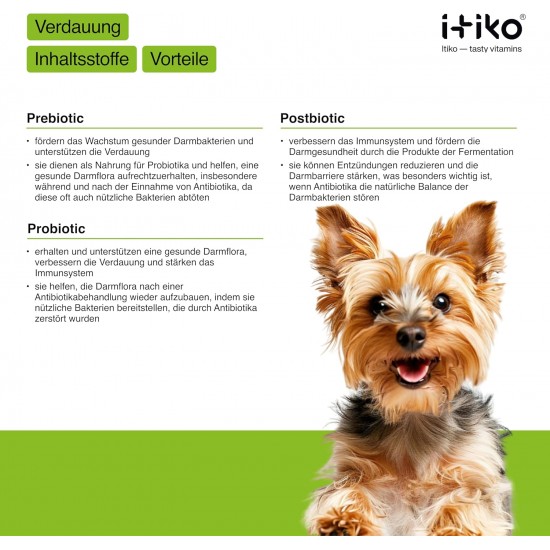 Verdauung

Inhaltsstoffe

Vorteile

itiko®
Itiko — tasty vitamins

Prebiotic

• fördern das Wachstum gesunder Darmbakterien und unterstützen die Verdauung
• sie dienen als Nahrung für Probiotika und helfen, eine gesunde Darmflora aufrechtzuerhalten, insbesondere während und nach der Einnahme von Antibiotika, da diese oft auch nützliche Bakterien abtöten

Probiotic

• erhalten und unterstützen eine gesunde Darmflora, verbessern die Verdauung und stärken das Immunsystem
• sie helfen, die Darmflora nach einer Antibiotikabehandlung wieder aufzubauen, indem sie nützliche Bakterien bereitstellen, die durch Antibiotika zerstört wurden

Postbiotic

• verbessern das Immunsystem und fördern die Darmgesundheit durch die Produkte der Fermentation
• sie können Entzündungen reduzieren und die Darmbarriere stärken, was besonders wichtig ist, wenn Antibiotika die natürliche Balance der Darmbakterien stören